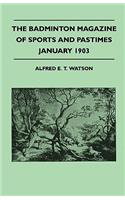 THE BADMINTON MAGAZINE OF SPORTS AND PASTIMES JANUARY 1903

ALFRED E. T. WATSON